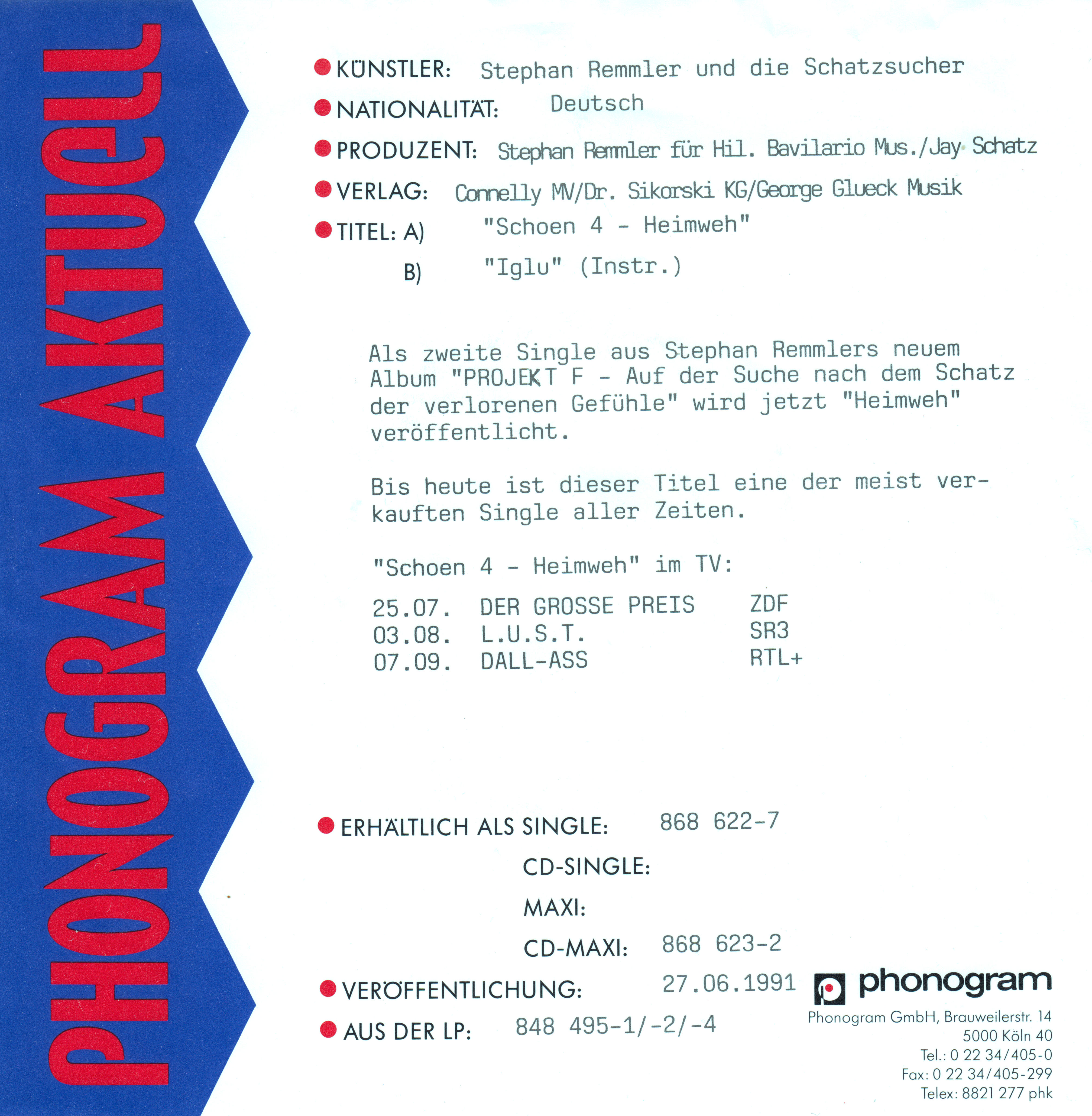 PHONOGRAM AKTUELL

• KÜNSTLER: Stephan Remmler und die Schatzsucher

• NATIONALITÄT: Deutsch

• PRODUZENT: Stephan Remmler für Hil. Bavilario Mus./Jay Schatz

• VERLAG: Connelly MV/Dr. Sikorski KG/George Glueck Musik

• TITEL: A) "Schoen 4 - Heimweh"
B) "Iglu" (Instr.)

Als zweite Single aus Stephan Remmlers neuem Album "PROJEKT F - Auf der Suche nach dem Schatz der verlorenen Gefühle" wird jetzt "Heimweh" veröffentlicht.

Bis heute ist dieser Titel eine der meist verkauften Single aller Zeiten.

"Schoen 4 - Heimweh" im TV:

25.07. DER GROSSE PREIS ZDF
03.08. L.U.S.T. SR3
07.09. DALL-ASS RTL+

• ERHÄLTLICH ALS SINGLE: 868 622-7
CD-SINGLE:
MAXI:
CD-MAXI: 868 623-2

• VERÖFFENTLICHUNG: 27.06.1991

• AUS DER LP: 848 495-1/-2/-4

phonogram
Phonogram GmbH, Brauweilerstr. 14
5000 Köln 40
Tel.: 0 22 34/405-0
Fax: 0 22 34/405-299
Telex: 8821 277 phk